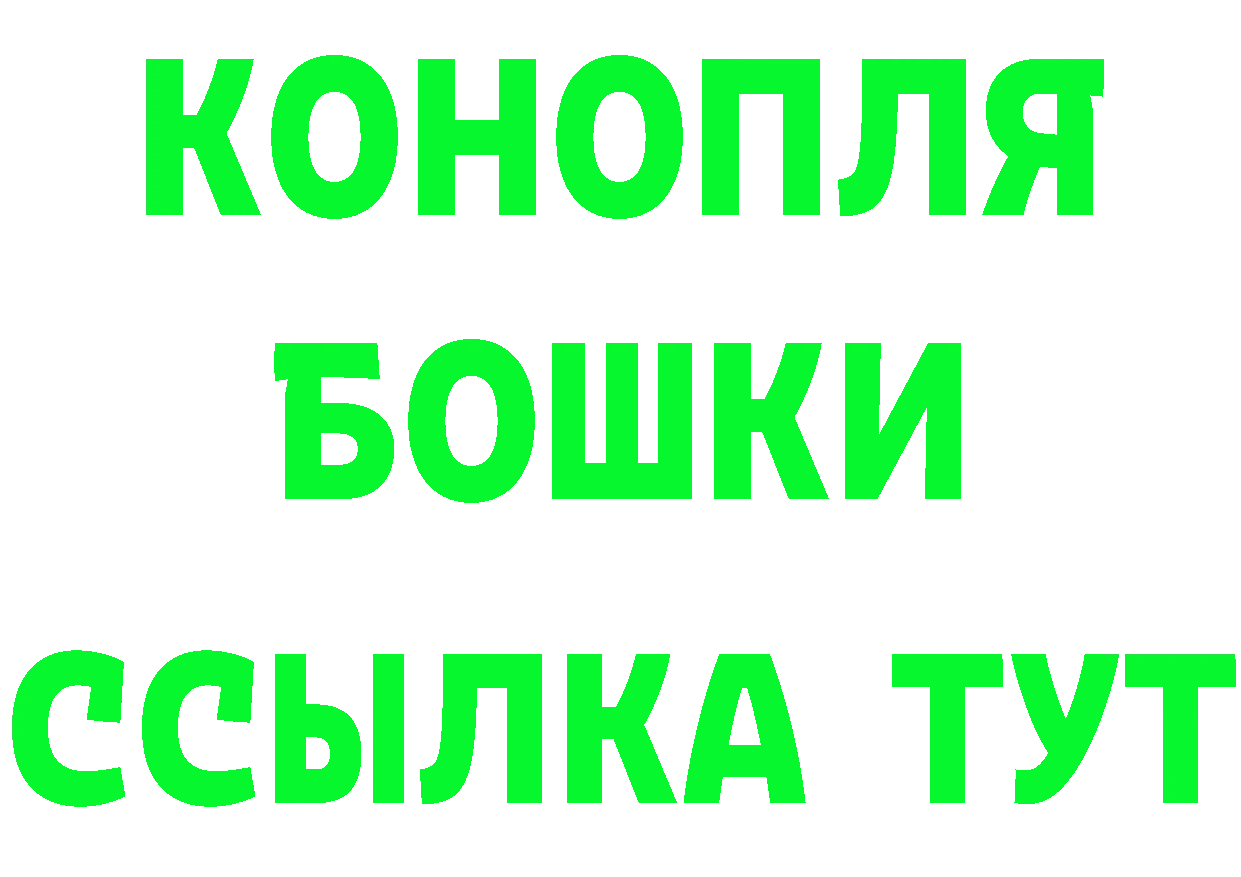 КОНОПЛЯ
БОШКИ
ССЫЛКА ТУТ